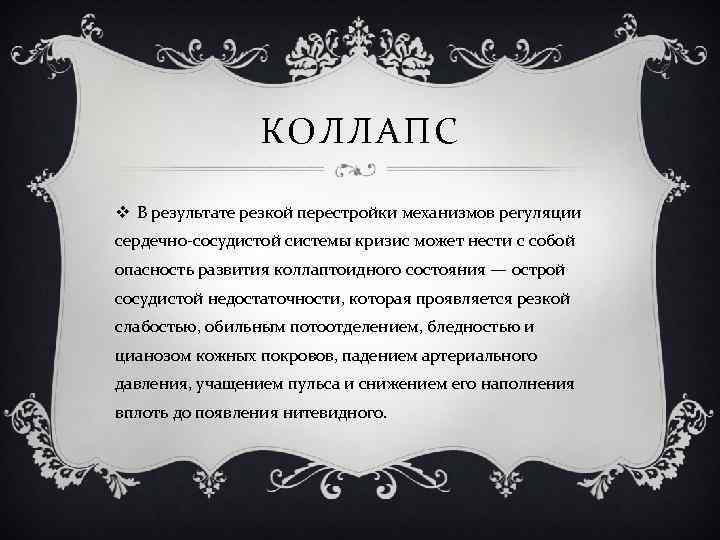 КОЛЛАПС

❖ В результате резкой перестройки механизмов регуляции сердечно-сосудистой системы кризис может нести с собой опасность развития коллаптоидного состояния — острой сосудистой недостаточности, которая проявляется резкой слабостью, обильным потоотделением, бледностью и цианозом кожных покровов, падением артериального давления, учащением пульса и снижением его наполнения вплоть до появления нитевидного.